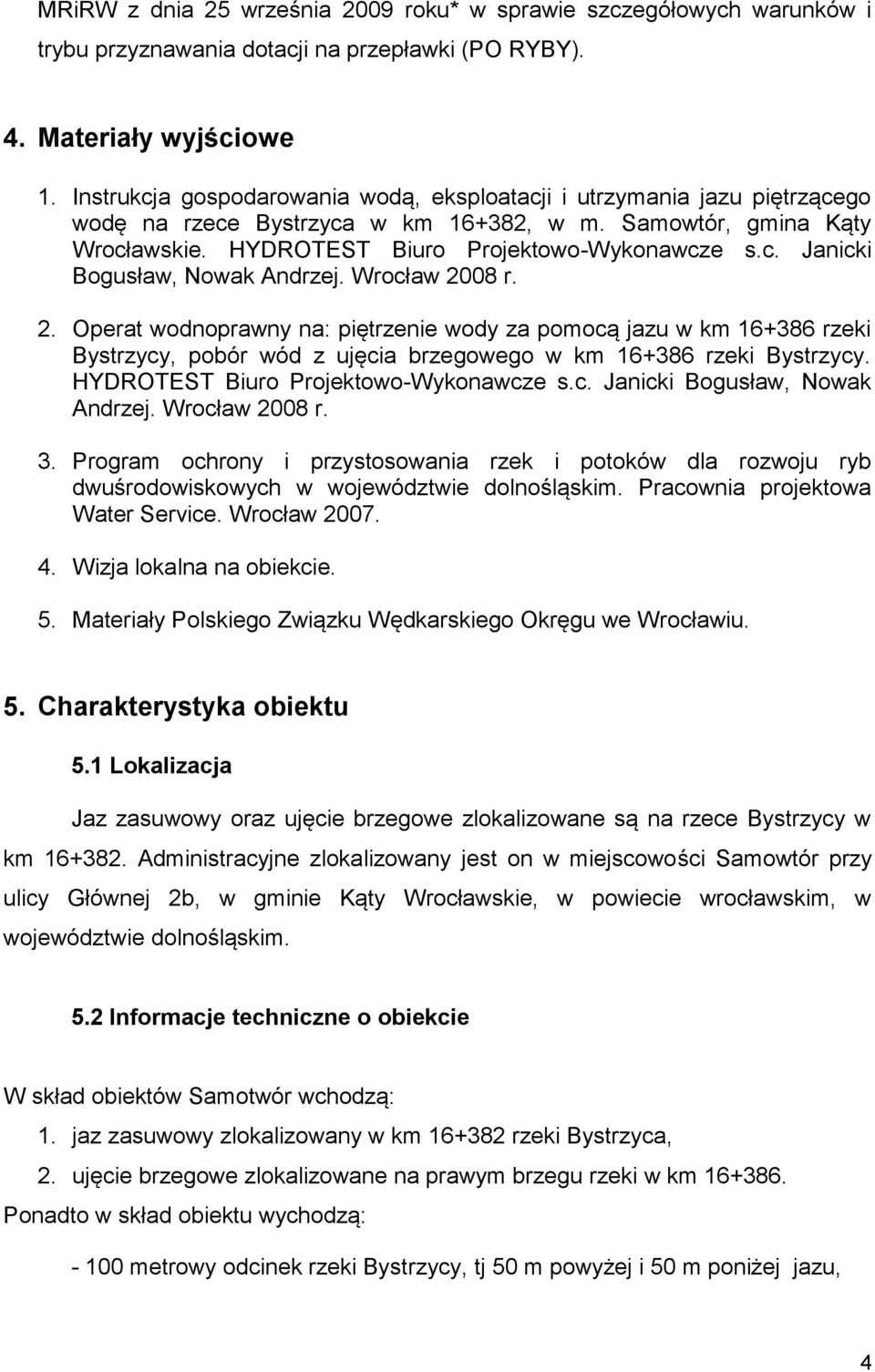 MRiRW z dnia 25 września 2009 roku* w sprawie szczegółowych warunków i trybu przyznawania dotacji na przepławki (PO RYBY).

4. Materiały wyjściowe

1. Instrukcja gospodarowania wodą, eksploatacji i utrzymania jazu piętrzącego wodę na rzece Bystrzyca w km 16+382, w m. Samowtór, gmina Kąty Wrocławskie. HYDROTEST Biuro Projektowo-Wykonawcze s.c. Janicki Bogusław, Nowak Andrzej. Wrocław 2008 r.

2. Operat wodnoprawny na: piętrzenie wody za pomocą jazu w km 16+386 rzeki Bystrzycy, pobór wód z ujęcia brzegowego w km 16+386 rzeki Bystrzycy. HYDROTEST Biuro Projektowo-Wykonawcze s.c. Janicki Bogusław, Nowak Andrzej. Wrocław 2008 r.

3. Program ochrony i przystosowania rzek i potoków dla rozwoju ryb dwuśrodowiskowych w województwie dolnośląskim. Pracownia projektowa Water Service. Wrocław 2007.

4. Wizja lokalna na obiekcie.

5. Materiały Polskiego Związku Wędkarskiego Okręgu we Wrocławiu.

5. Charakterystyka obiektu

5.1 Lokalizacja

Jaz zasuwowy oraz ujęcie brzegowe zlokalizowane są na rzece Bystrzycy w km 16+382. Administracyjne zlokalizowany jest on w miejscowości Samowtór przy ulicy Głównej 2b, w gminie Kąty Wrocławskie, w powiecie wrocławskim, w województwie dolnośląskim.

5.2 Informacje techniczne o obiekcie

W skład obiektów Samotwór wchodzą:

1. jaz zasuwowy zlokalizowany w km 16+382 rzeki Bystrzyca,

2. ujęcie brzegowe zlokalizowane na prawym brzegu rzeki w km 16+386.

Ponadto w skład obiektu wychodzą:

- 100 metrowy odcinek rzeki Bystrzycy, tj 50 m powyżej i 50 m poniżej jazu,

4